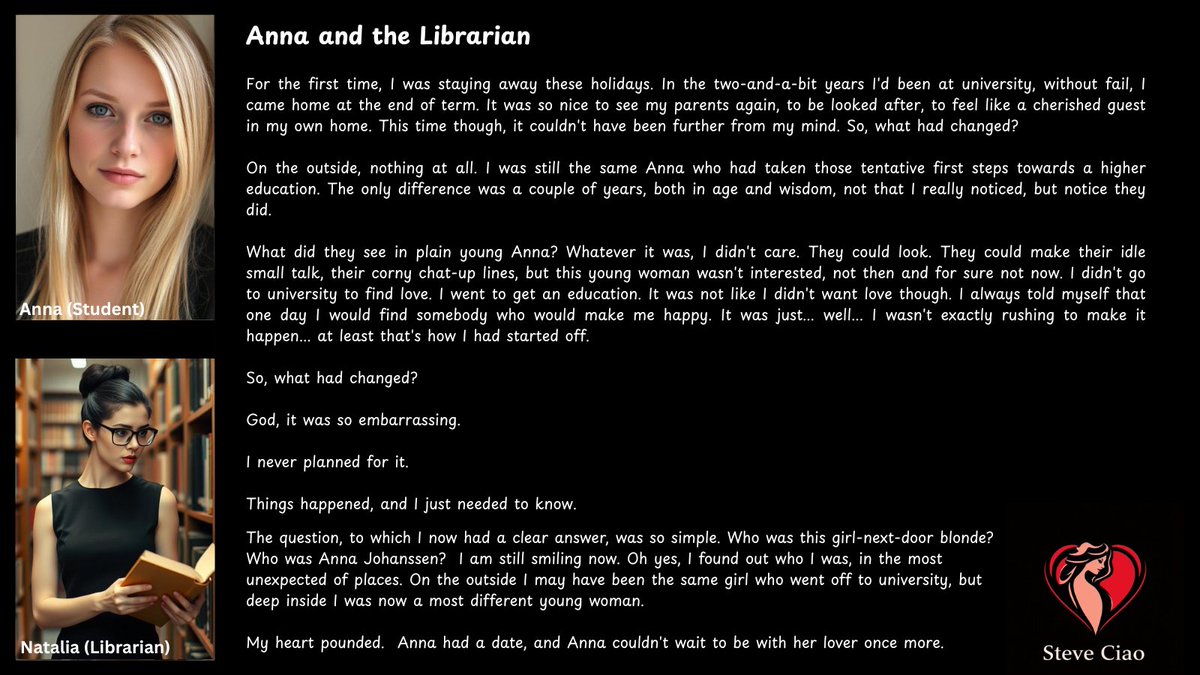 Anna (Student)

Natalia (Librarian)

Anna and the Librarian

For the first time, I was staying away these holidays. In the two-and-a-bit years I'd been at university, without fail, I came home at the end of term. It was so nice to see my parents again, to be looked after, to feel like a cherished guest in my own home. This time though, it couldn't have been further from my mind. So, what had changed?

On the outside, nothing at all. I was still the same Anna who had taken those tentative first steps towards a higher education. The only difference was a couple of years, both in age and wisdom, not that I really noticed, but notice they did.

What did they see in plain young Anna? Whatever it was, I didn't care. They could look. They could make their idle small talk, their corny chat-up lines, but this young woman wasn't interested, not then and for sure not now. I didn't go to university to find love. I went to get an education. It was not like I didn't want love though. I always told myself that one day I would find somebody who would make me happy. It was just... well... I wasn't exactly rushing to make it happen... at least that's how I had started off.

So, what had changed?

God, it was so embarrassing.

I never planned for it.

Things happened, and I just needed to know.

The question, to which I now had a clear answer, was so simple. Who was this girl-next-door blonde? Who was Anna Johanssen? I am still smiling now. Oh yes, I found out who I was, in the most unexpected of places. On the outside I may have been the same girl who went off to university, but deep inside I was now a most different young woman.

My heart pounded. Anna had a date, and Anna couldn't wait to be with her lover once more.

Steve Ciao